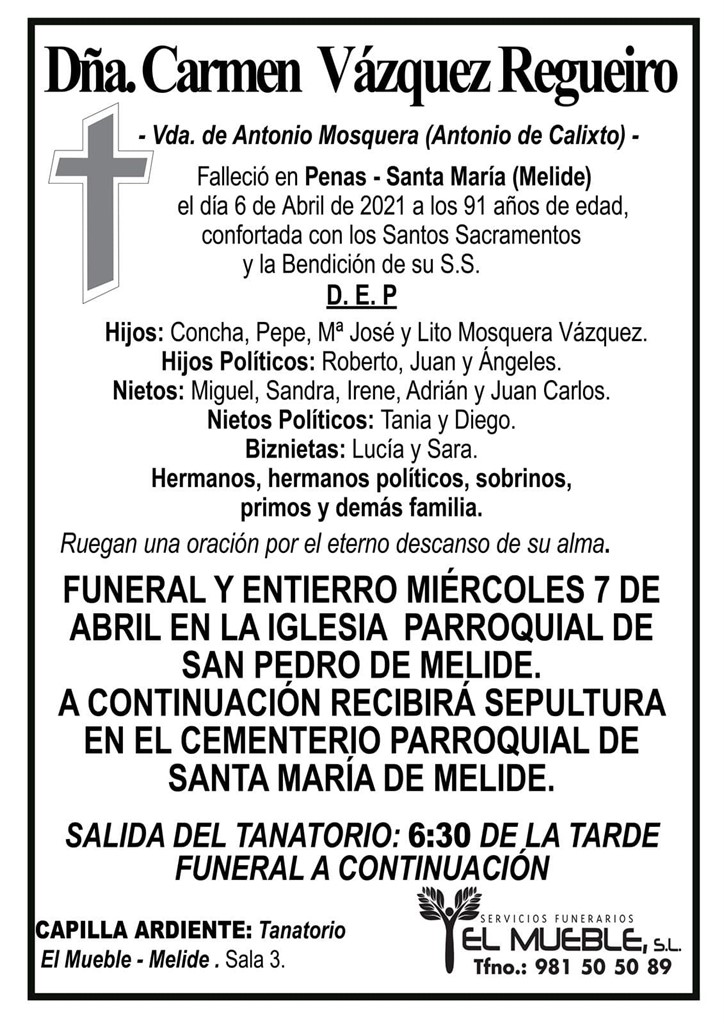 Dña. Carmen Vázquez Regueiro

- Vda. de Antonio Mosquera (Antonio de Calixto) -

Falleció en Penas - Santa María (Melide) el día 6 de Abril de 2021 a los 91 años de edad, confortada con los Santos Sacramentos y la Bendición de su S.S.

D. E. P

Hijos: Concha, Pepe, Mª José y Lito Mosquera Vázquez.
Hijos Políticos: Roberto, Juan y Ángeles.
Nietos: Miguel, Sandra, Irene, Adrián y Juan Carlos.
Nietos Políticos: Tania y Diego.
Biznietas: Lucía y Sara.
Hermanos, hermanos políticos, sobrinos, primos y demás familia.

Ruegan una oración por el eterno descanso de su alma.

FUNERAL Y ENTIERRO MIÉRCOLES 7 DE ABRIL EN LA IGLESIA PARROQUIAL DE SAN PEDRO DE MELIDE.
A CONTINUACIÓN RECIBIRÁ SEPULTURA EN EL CEMENTERIO PARROQUIAL DE SANTA MARÍA DE MELIDE.

SALIDA DEL TANATORIO: 6:30 DE LA TARDE
FUNERAL A CONTINUACIÓN

CAPILLA ARDIENTE: Tanatorio El Mueble - Melide . Sala 3.

SERVICIOS FUNERARIOS
EL MUEBLE, S.L.
Tfno.: 981 50 50 89